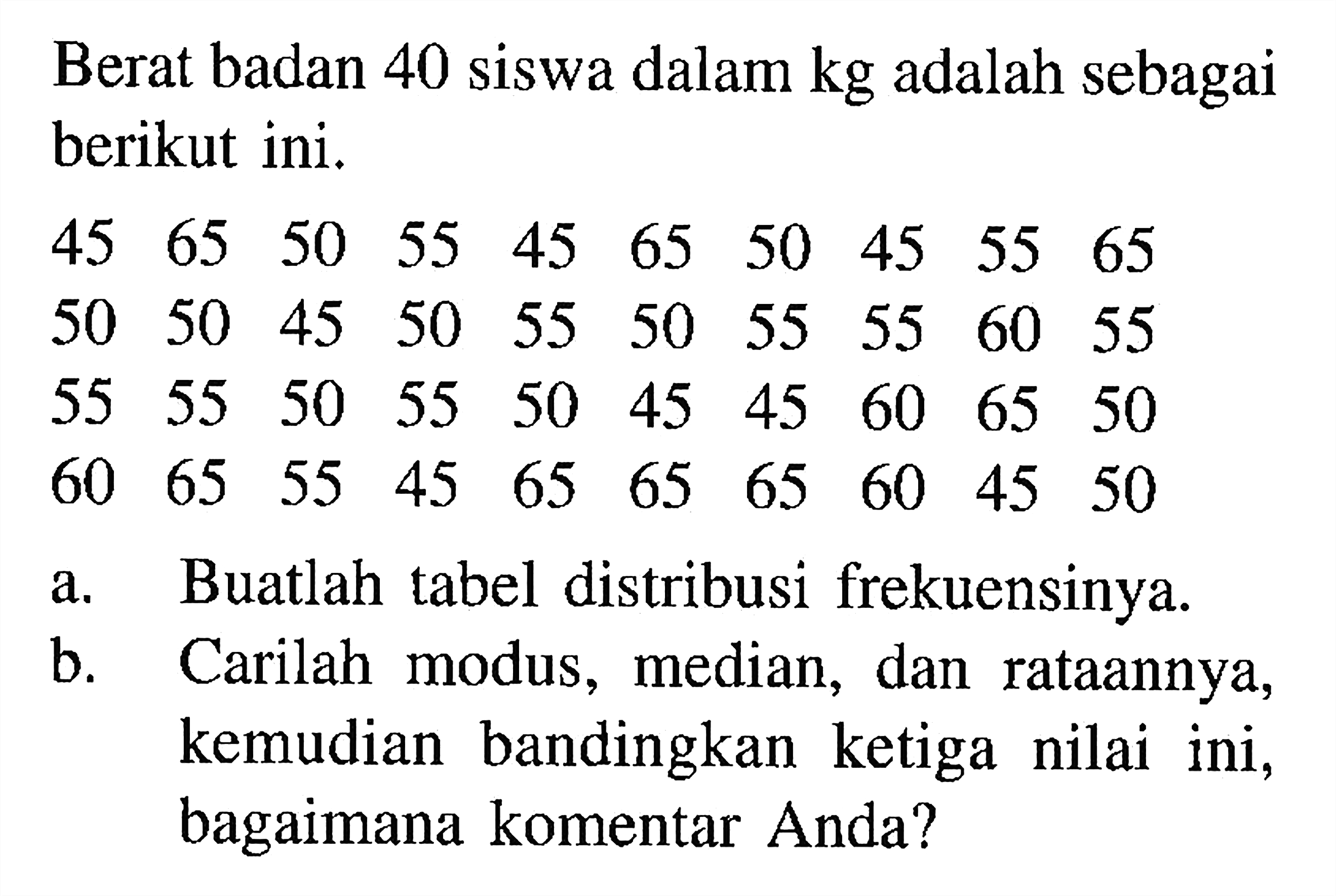 Berat badan 40 siswa dalam kg adalah sebagai berikut ini.

45 65 50 55 45 65 50 45 55 65
50 50 45 50 55 50 55 55 60 55
55 55 50 55 50 45 45 60 65 50
60 65 55 45 65 65 65 60 45 50

a. Buatlah tabel distribusi frekuensinya.
b. Carilah modus, median, dan rataannya, kemudian bandingkan ketiga nilai ini, bagaimana komentar Anda?